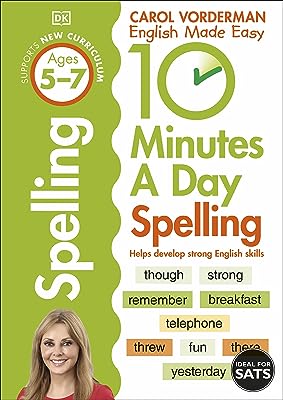 DK

SUPPORTS NEW CURRICULUM

Ages 5–7

Spelling

CAROL VORDERMAN
English Made Easy

10 Minutes A Day Spelling

Helps develop strong English skills

though strong
remember breakfast
telephone
threw fun there
yesterday

IDEAL FOR SATS